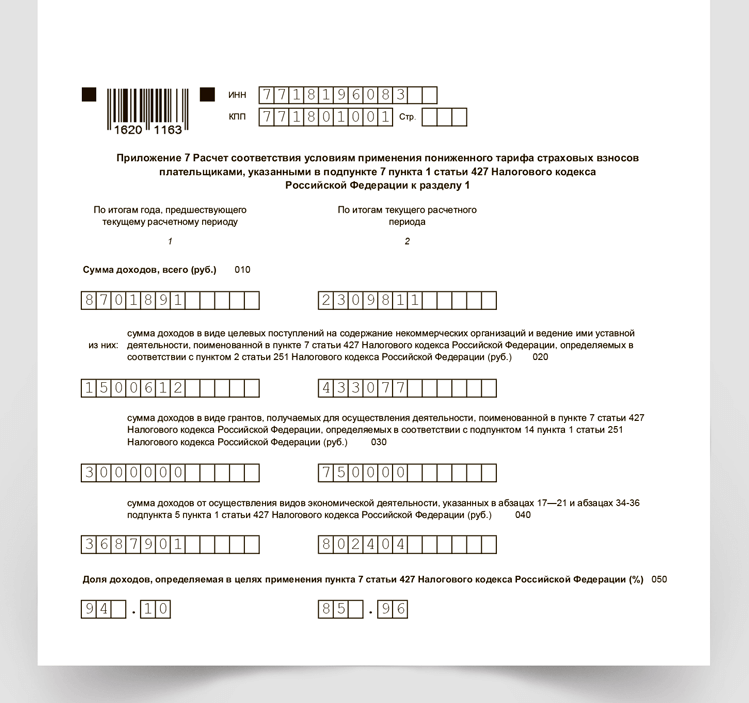 1620 1163

ИНН 7718196083

КПП 771801001 Стр.

Приложение 7 Расчет соответствия условиям применения пониженного тарифа страховых взносов плательщиками, указанными в подпункте 7 пункта 1 статьи 427 Налогового кодекса Российской Федерации к разделу 1

По итогам года, предшествующего текущему расчетному периоду

1

По итогам текущего расчетного периода

2

Сумма доходов, всего (руб.) 010

8701891 2309811

из них: сумма доходов в виде целевых поступлений на содержание некоммерческих организаций и ведение ими уставной деятельности, поименованной в пункте 7 статьи 427 Налогового кодекса Российской Федерации, определяемых в соответствии с пунктом 2 статьи 251 Налогового кодекса Российской Федерации (руб.) 020

1500612 433077

сумма доходов в виде грантов, получаемых для осуществления деятельности, поименованной в пункте 7 статьи 427 Налогового кодекса Российской Федерации, определяемых в соответствии с подпунктом 14 пункта 1 статьи 251 Налогового кодекса Российской Федерации (руб.) 030

3000000 750000

сумма доходов от осуществления видов экономической деятельности, указанных в абзацах 17—21 и абзацах 34-36 подпункта 5 пункта 1 статьи 427 Налогового кодекса Российской Федерации (руб.) 040

3687901 802404

Доля доходов, определяемая в целях применения пункта 7 статьи 427 Налогового кодекса Российской Федерации (%) 050

94.10 85.96